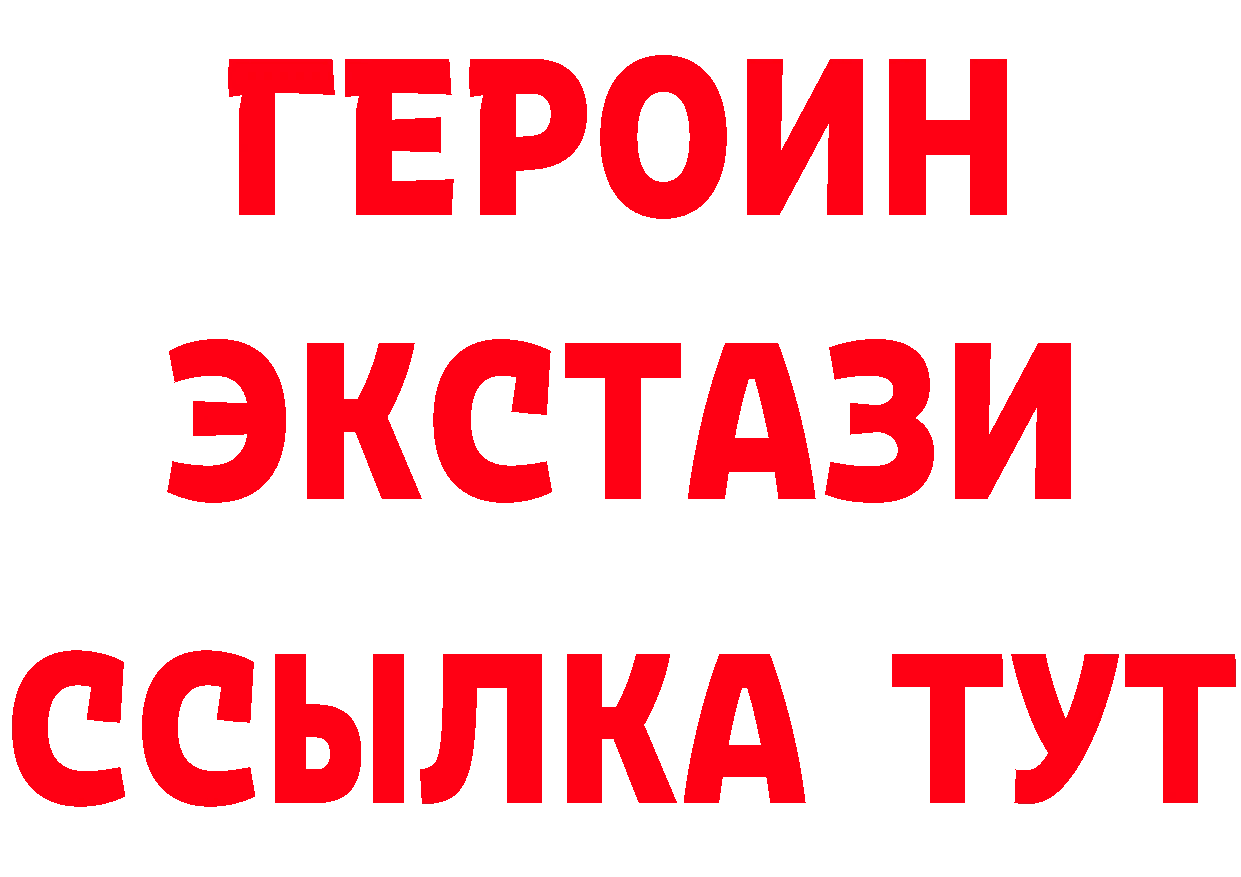 ГЕРОИН
ЭКСТАЗИ
ССЫЛКА ТУТ